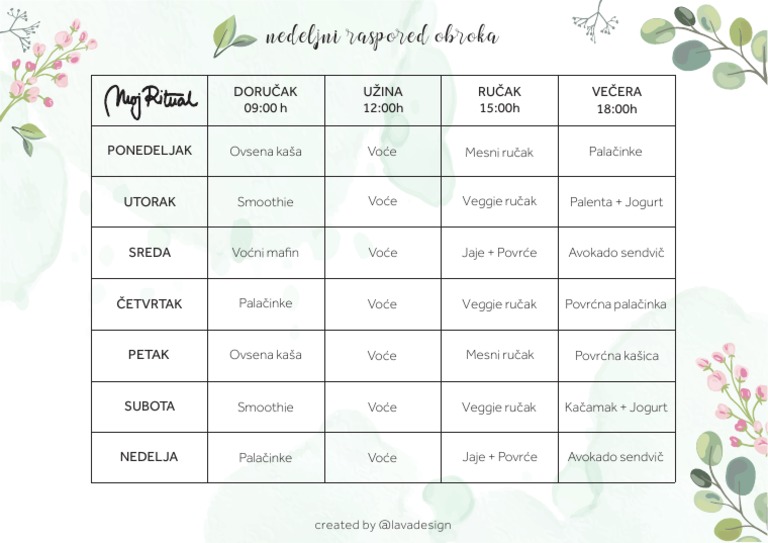 nedeljni raspored obroka

| Moj Ritual | DORUČAK 09:00 h | UŽINA 12:00h | RUČAK 15:00h | VEČERA 18:00h |
|---|---|---|---|---|
| PONEDELJAK | Ovsena kaša | Voće | Mesni ručak | Palačinke |
| UTORAK | Smoothie | Voće | Veggie ručak | Palenta + Jogurt |
| SREDA | Voćni mafin | Voće | Jaje + Povrće | Avokado sendvič |
| ČETVRTAK | Palačinke | Voće | Veggie ručak | Povrćna palačinka |
| PETAK | Ovsena kaša | Voće | Mesni ručak | Povrćna kašica |
| SUBOTA | Smoothie | Voće | Veggie ručak | Kačamak + Jogurt |
| NEDELJA | Palačinke | Voće | Jaje + Povrće | Avokado sendvič |

created by @lavadesign